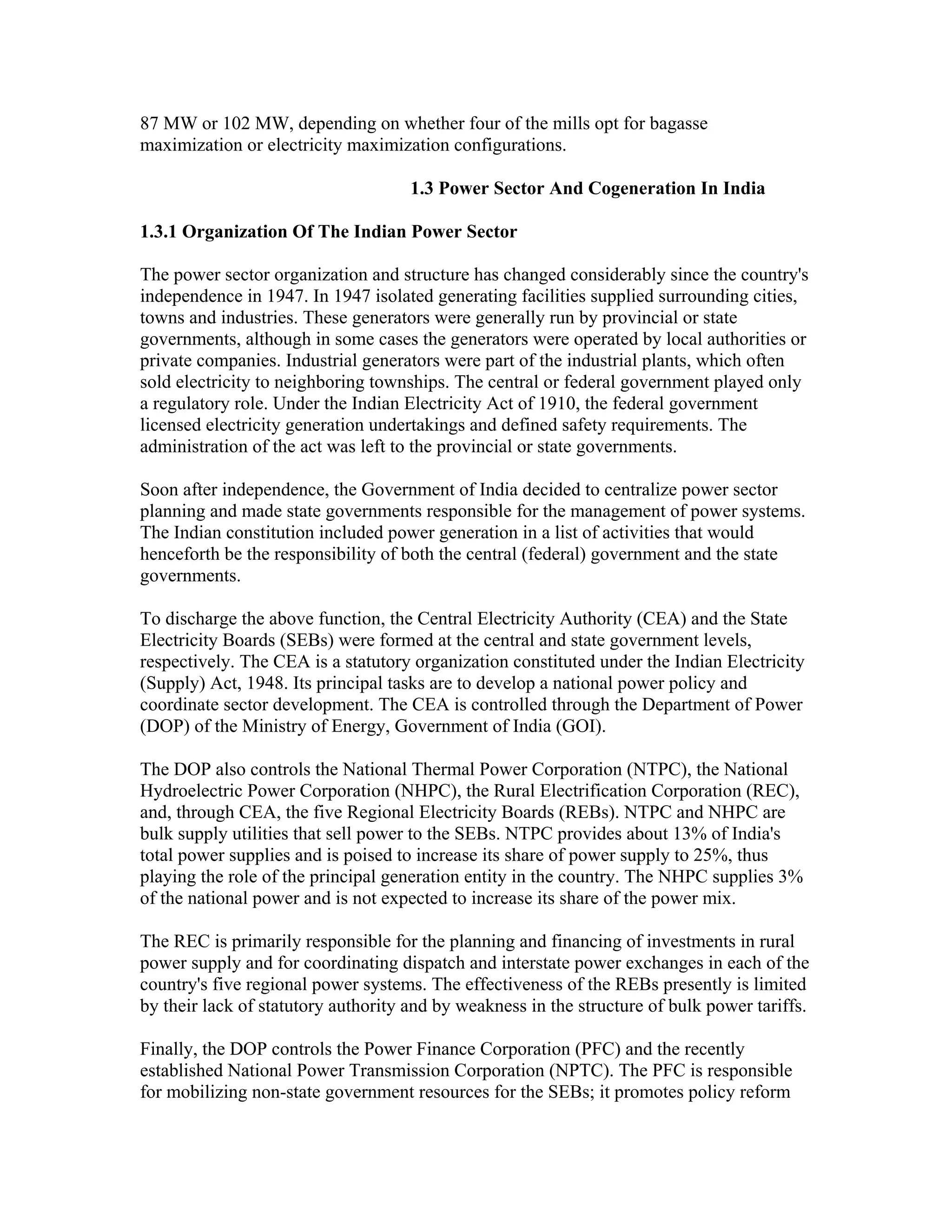 87 MW or 102 MW, depending on whether four of the mills opt for bagasse maximization or electricity maximization configurations.

1.3 Power Sector And Cogeneration In India

1.3.1 Organization Of The Indian Power Sector

The power sector organization and structure has changed considerably since the country's independence in 1947. In 1947 isolated generating facilities supplied surrounding cities, towns and industries. These generators were generally run by provincial or state governments, although in some cases the generators were operated by local authorities or private companies. Industrial generators were part of the industrial plants, which often sold electricity to neighboring townships. The central or federal government played only a regulatory role. Under the Indian Electricity Act of 1910, the federal government licensed electricity generation undertakings and defined safety requirements. The administration of the act was left to the provincial or state governments.

Soon after independence, the Government of India decided to centralize power sector planning and made state governments responsible for the management of power systems. The Indian constitution included power generation in a list of activities that would henceforth be the responsibility of both the central (federal) government and the state governments.

To discharge the above function, the Central Electricity Authority (CEA) and the State Electricity Boards (SEBs) were formed at the central and state government levels, respectively. The CEA is a statutory organization constituted under the Indian Electricity (Supply) Act, 1948. Its principal tasks are to develop a national power policy and coordinate sector development. The CEA is controlled through the Department of Power (DOP) of the Ministry of Energy, Government of India (GOI).

The DOP also controls the National Thermal Power Corporation (NTPC), the National Hydroelectric Power Corporation (NHPC), the Rural Electrification Corporation (REC), and, through CEA, the five Regional Electricity Boards (REBs). NTPC and NHPC are bulk supply utilities that sell power to the SEBs. NTPC provides about 13% of India's total power supplies and is poised to increase its share of power supply to 25%, thus playing the role of the principal generation entity in the country. The NHPC supplies 3% of the national power and is not expected to increase its share of the power mix.

The REC is primarily responsible for the planning and financing of investments in rural power supply and for coordinating dispatch and interstate power exchanges in each of the country's five regional power systems. The effectiveness of the REBs presently is limited by their lack of statutory authority and by weakness in the structure of bulk power tariffs.

Finally, the DOP controls the Power Finance Corporation (PFC) and the recently established National Power Transmission Corporation (NPTC). The PFC is responsible for mobilizing non-state government resources for the SEBs; it promotes policy reform